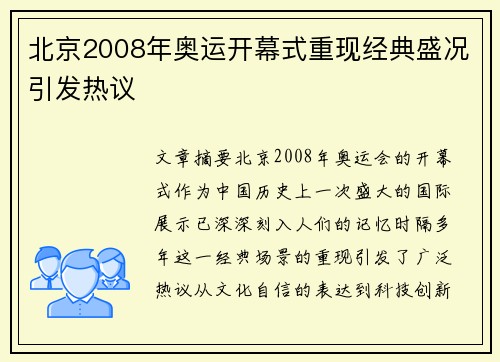 北京2008年奥运开幕式重现经典盛况引发热议

文章摘要北京2008年奥运会的开幕式作为中国历史上一次盛大的国际展示已深深刻入人们的记忆时隔多年这一经典场景的重现引发了广泛热议从文化自信的表达到科技创新